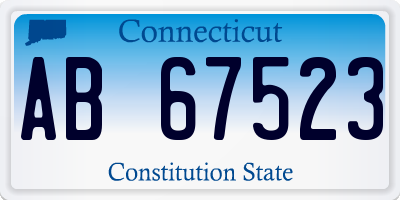 Connecticut

AB 67523

Constitution State